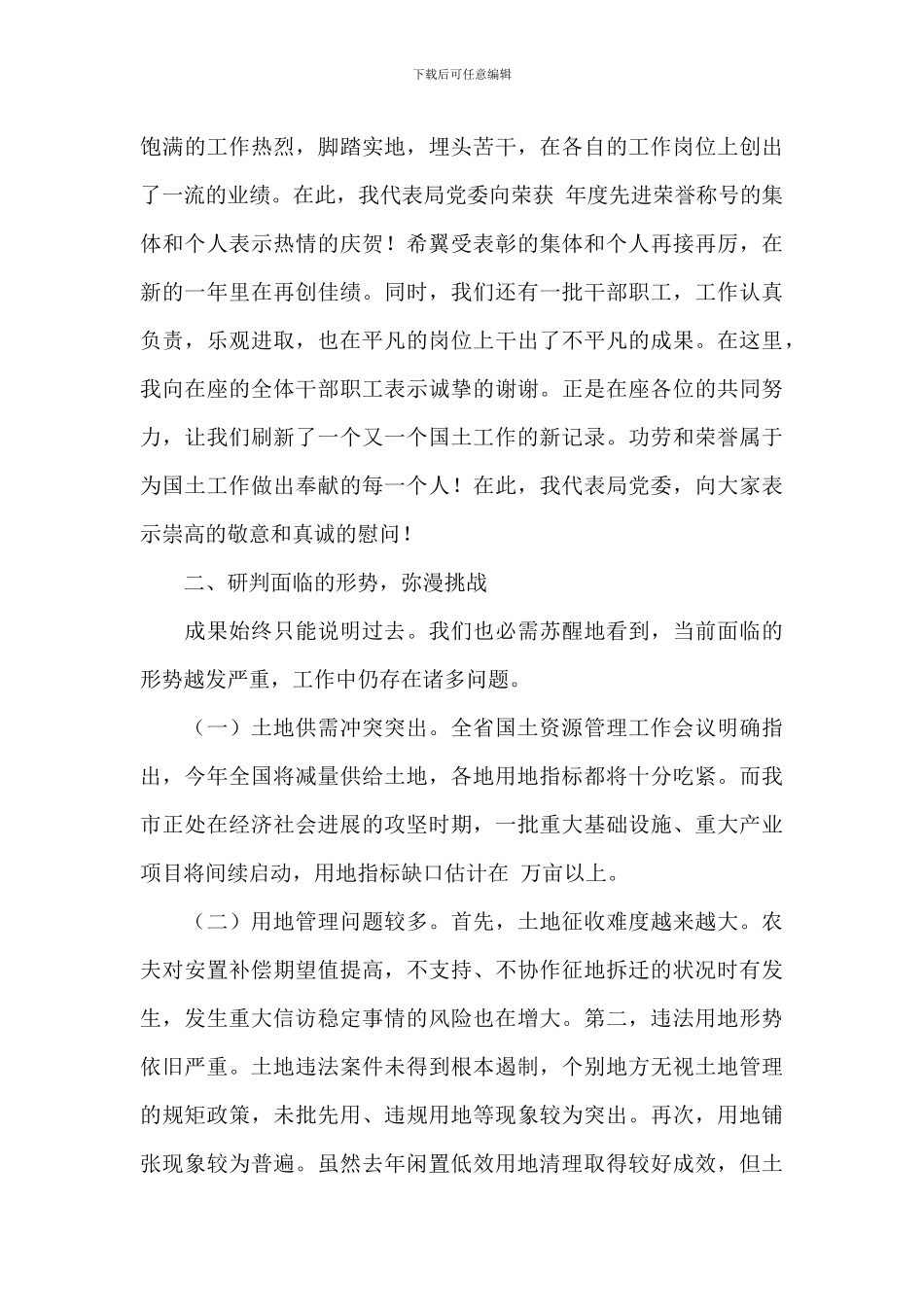 下载后可任意编辑

饱满的工作热烈，脚踏实地，埋头苦干，在各自的工作岗位上创出了一流的业绩。在此，我代表局党委向荣获 年度先进荣誉称号的集体和个人表示热情的庆贺！希翼受表彰的集体和个人再接再厉，在新的一年里在再创佳绩。同时，我们还有一批干部职工，工作认真负责，乐观进取，也在平凡的岗位上干出了不平凡的成果。在这里，我向在座的全体干部职工表示诚挚的谢谢。正是在座各位的共同努力，让我们刷新了一个又一个国土工作的新记录。功劳和荣誉属于为国土工作做出奉献的每一个人！在此，我代表局党委，向大家表示崇高的敬意和真诚的慰问！

二、研判面临的形势，弥漫挑战

成果始终只能说明过去。我们也必需苏醒地看到，当前面临的形势越发严重，工作中仍存在诸多问题。

（一）土地供需冲突突出。全省国土资源管理工作会议明确指出，今年全国将减量供给土地，各地用地指标都将十分吃紧。而我市正处在经济社会进展的攻坚时期，一批重大基础设施、重大产业项目将间续启动，用地指标缺口估计在 万亩以上。

（二）用地管理问题较多。首先，土地征收难度越来越大。农夫对安置补偿期望值提高，不支持、不协作征地拆迁的状况时有发生，发生重大信访稳定事情的风险也在增大。第二，违法用地形势依旧严重。土地违法案件未得到根本遏制，个别地方无视土地管理的规矩政策，未批先用、违规用地等现象较为突出。再次，用地铺张现象较为普遍。虽然去年闲置低效用地清理取得较好成效，但土